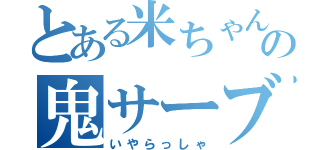 とある米ちゃんの
鬼サーブ
いやらっしゃ